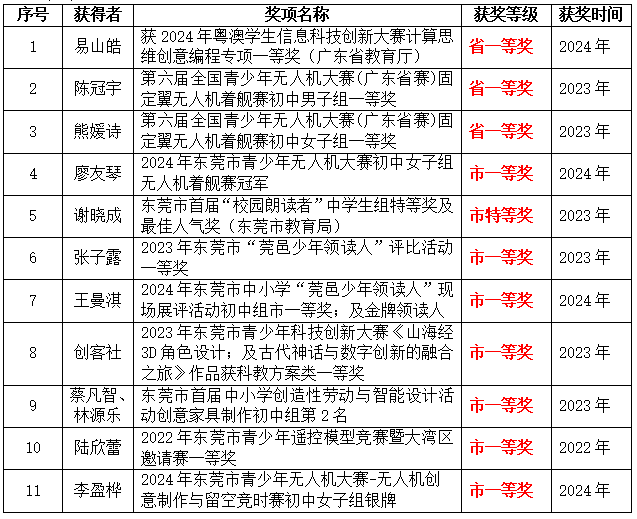 | 序号 | 获得者 | 奖项名称 | 获奖等级 | 获奖时间 |
|---|---|---|---|---|
| 1 | 易山皓 | 获 2024 年粤澳学生信息科技创新大赛计算思维创意编程专项一等奖（广东省教育厅） | 省一等奖 | 2024 年 |
| 2 | 陈冠宇 | 第六届全国青少年无人机大赛(广东省赛)固定翼无人机着舰赛初中男子组一等奖 | 省一等奖 | 2023 年 |
| 3 | 熊媛诗 | 第六届全国青少年无人机大赛(广东省赛)固定翼无人机着舰赛初中女子组一等奖 | 省一等奖 | 2023 年 |
| 4 | 廖友琴 | 2024 年东莞市青少年无人机大赛初中女子组无人机着舰赛冠军 | 市一等奖 | 2024 年 |
| 5 | 谢晓成 | 东莞市首届“校园朗读者”中学生组特等奖及最佳人气奖（东莞市教育局） | 市特等奖 | 2023 年 |
| 6 | 张子露 | 2023 年东莞市“莞邑少年领读人”评比活动一等奖 | 市一等奖 | 2023 年 |
| 7 | 王曼淇 | 2024 年东莞市中小学“莞邑少年领读人”现场展评活动初中组市一等奖；及金牌领读人 | 市一等奖 | 2024 年 |
| 8 | 创客社 | 2023 年东莞市青少年科技创新大赛《山海经 3D 角色设计；及古代神话与数字创新的融合之旅》作品获科教方案类一等奖 | 市一等奖 | 2023 年 |
| 9 | 蔡凡智、林源乐 | 东莞市首届中小学创造性劳动与智能设计活动创意家具制作初中组第 2 名 | 市一等奖 | 2023 年 |
| 10 | 陆欣蕾 | 2022 年东莞市青少年遥控模型竞赛暨大湾区邀请赛一等奖 | 市一等奖 | 2022 年 |
| 11 | 李盈桦 | 2024 年东莞市青少年无人机大赛-无人机创意制作与留空竞时赛初中女子组银牌 | 市一等奖 | 2024 年 |